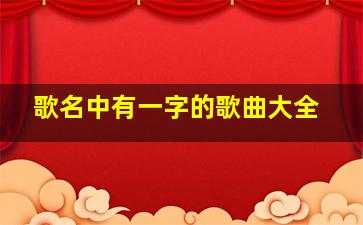 歌名中有一字的歌曲大全